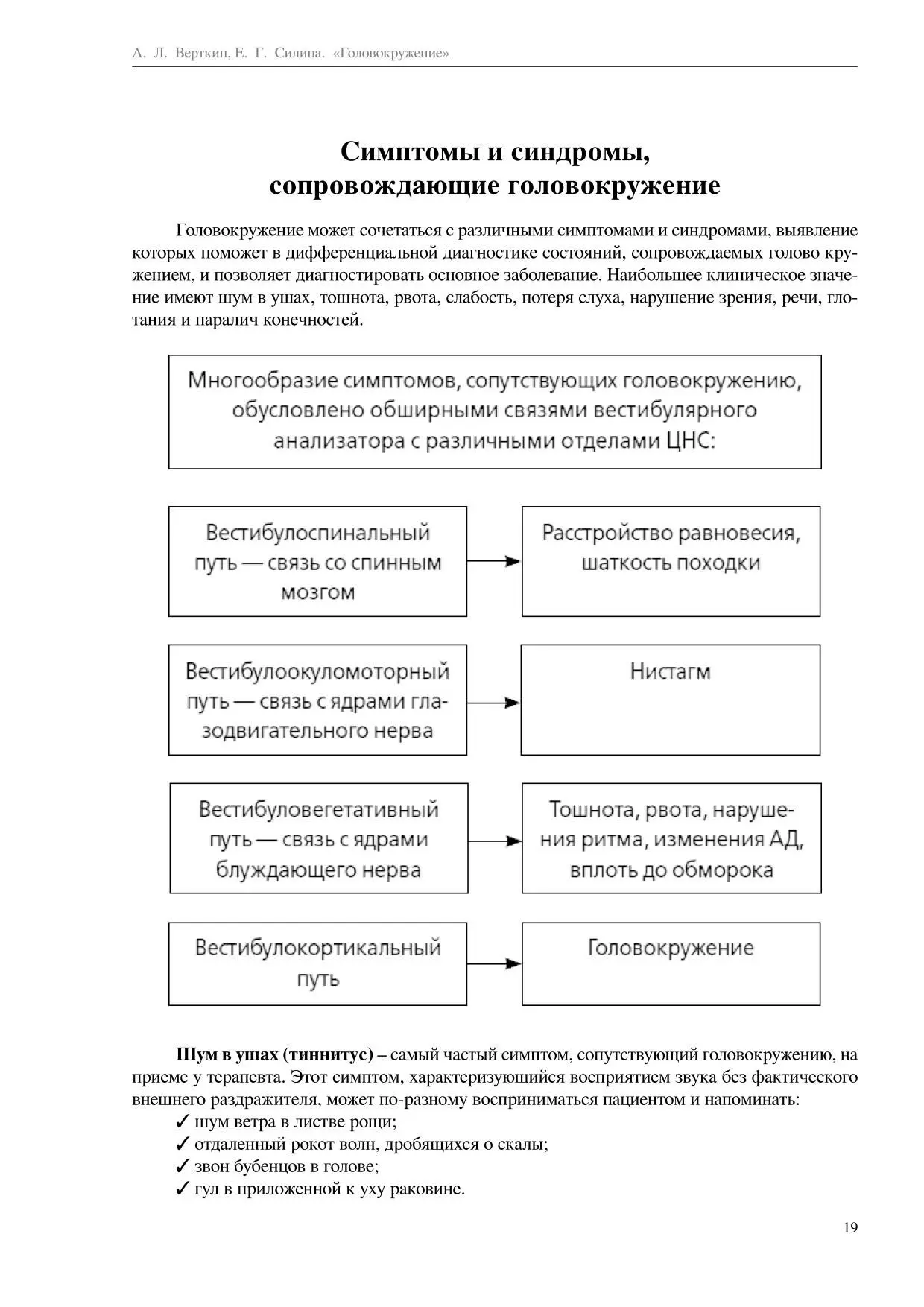 А. Л. Верткин, Е. Г. Силина. «Головокружение»

Симптомы и синдромы, сопровождающие головокружение

Головокружение может сочетаться с различными симптомами и синдромами, выявление которых поможет в дифференциальной диагностике состояний, сопровождаемых голово кружением, и позволяет диагностировать основное заболевание. Наибольшее клиническое значение имеют шум в ушах, тошнота, рвота, слабость, потеря слуха, нарушение зрения, речи, глотания и паралич конечностей.

Многообразие симптомов, сопутствующих головокружению, обусловлено обширными связями вестибулярного анализатора с различными отделами ЦНС:

Вестибулоспинальный путь — связь со спинным мозгом

Расстройство равновесия, шаткость походки

Вестибулоокуломоторный путь — связь с ядрами глазодвигательного нерва

Нистагм

Вестибуловегетативный путь — связь с ядрами блуждающего нерва

Тошнота, рвота, нарушения ритма, изменения АД, вплоть до обморока

Вестибулокортикальный путь

Головокружение

Шум в ушах (тиннитус) – самый частый симптом, сопутствующий головокружению, на приеме у терапевта. Этот симптом, характеризующийся восприятием звука без фактического внешнего раздражителя, может по-разному восприниматься пациентом и напоминать:
✓ шум ветра в листве рощи;
✓ отдаленный рокот волн, дробящихся о скалы;
✓ звон бубенцов в голове;
✓ гул в приложенной к уху раковине.

19